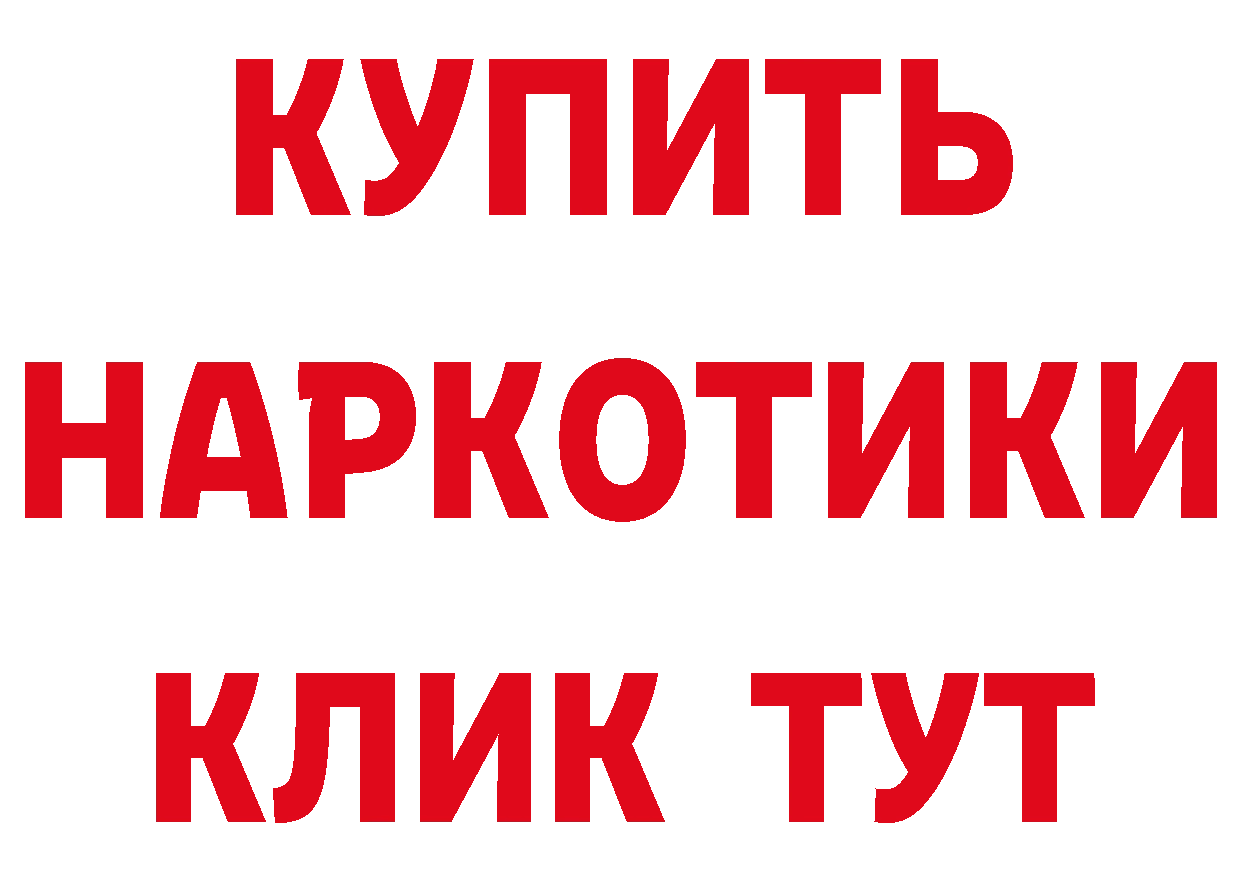 КУПИТЬ НАРКОТИКИ КЛИК ТУТ